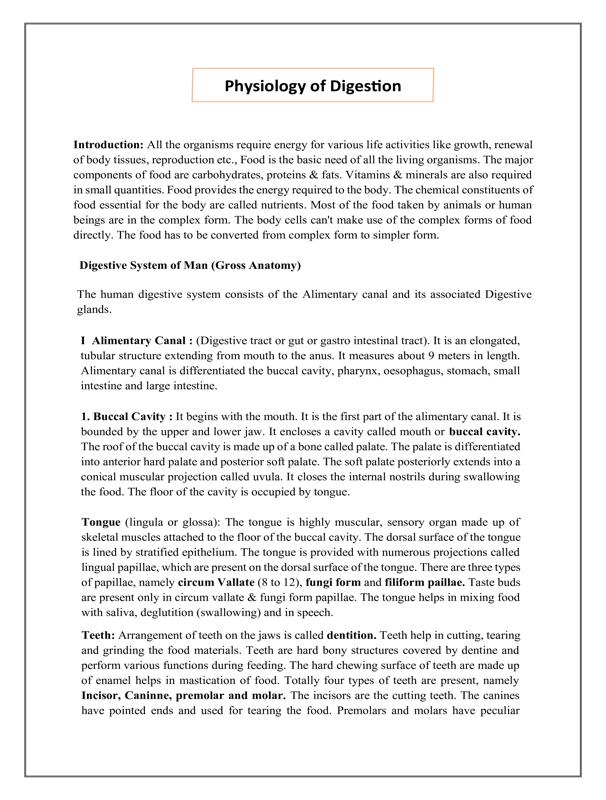 Physiology of Digestion

Introduction: All the organisms require energy for various life activities like growth, renewal of body tissues, reproduction etc., Food is the basic need of all the living organisms. The major components of food are carbohydrates, proteins & fats. Vitamins & minerals are also required in small quantities. Food provides the energy required to the body. The chemical constituents of food essential for the body are called nutrients. Most of the food taken by animals or human beings are in the complex form. The body cells can't make use of the complex forms of food directly. The food has to be converted from complex form to simpler form.

Digestive System of Man (Gross Anatomy)

The human digestive system consists of the Alimentary canal and its associated Digestive glands.

I Alimentary Canal : (Digestive tract or gut or gastro intestinal tract). It is an elongated, tubular structure extending from mouth to the anus. It measures about 9 meters in length. Alimentary canal is differentiated the buccal cavity, pharynx, oesophagus, stomach, small intestine and large intestine.

1. Buccal Cavity : It begins with the mouth. It is the first part of the alimentary canal. It is bounded by the upper and lower jaw. It encloses a cavity called mouth or buccal cavity. The roof of the buccal cavity is made up of a bone called palate. The palate is differentiated into anterior hard palate and posterior soft palate. The soft palate posteriorly extends into a conical muscular projection called uvula. It closes the internal nostrils during swallowing the food. The floor of the cavity is occupied by tongue.

Tongue (lingula or glossa): The tongue is highly muscular, sensory organ made up of skeletal muscles attached to the floor of the buccal cavity. The dorsal surface of the tongue is lined by stratified epithelium. The tongue is provided with numerous projections called lingual papillae, which are present on the dorsal surface of the tongue. There are three types of papillae, namely circum Vallate (8 to 12), fungi form and filiform paillae. Taste buds are present only in circum vallate & fungi form papillae. The tongue helps in mixing food with saliva, deglutition (swallowing) and in speech.

Teeth: Arrangement of teeth on the jaws is called dentition. Teeth help in cutting, tearing and grinding the food materials. Teeth are hard bony structures covered by dentine and perform various functions during feeding. The hard chewing surface of teeth are made up of enamel helps in mastication of food. Totally four types of teeth are present, namely Incisor, Caninne, premolar and molar. The incisors are the cutting teeth. The canines have pointed ends and used for tearing the food. Premolars and molars have peculiar